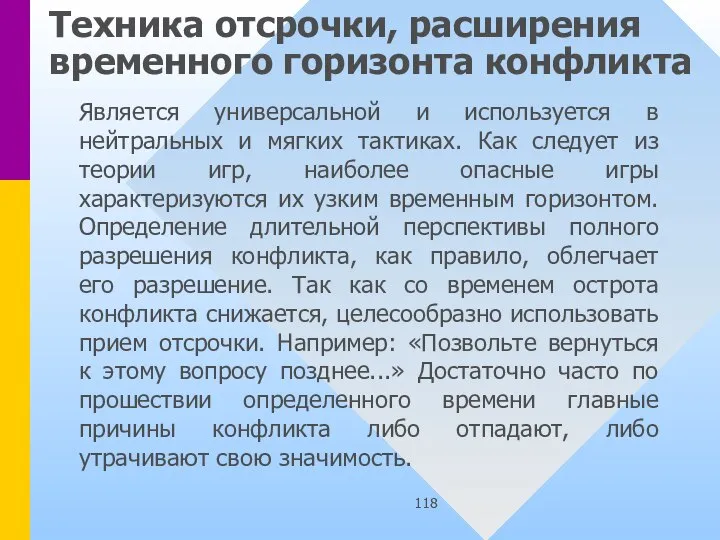 Техника отсрочки, расширения временного горизонта конфликта

Является универсальной и используется в нейтральных и мягких тактиках. Как следует из теории игр, наиболее опасные игры характеризуются их узким временным горизонтом. Определение длительной перспективы полного разрешения конфликта, как правило, облегчает его разрешение. Так как со временем острота конфликта снижается, целесообразно использовать прием отсрочки. Например: «Позвольте вернуться к этому вопросу позднее...» Достаточно часто по прошествии определенного времени главные причины конфликта либо отпадают, либо утрачивают свою значимость.

118